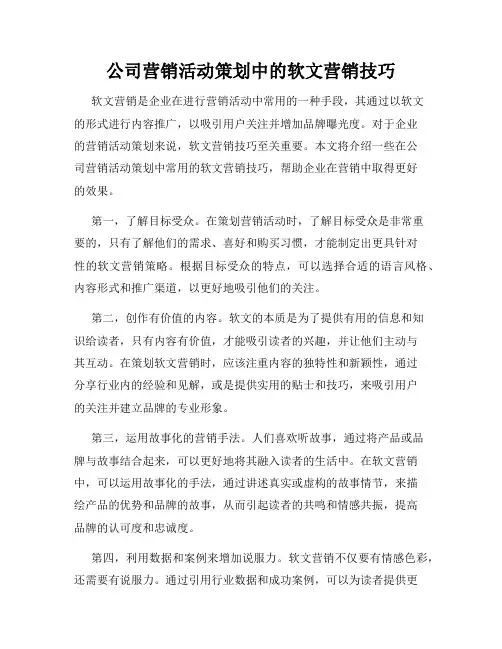 公司营销活动策划中的软文营销技巧

软文营销是企业在进行营销活动中常用的一种手段，其通过以软文的形式进行内容推广，以吸引用户关注并增加品牌曝光度。对于企业的营销活动策划来说，软文营销技巧至关重要。本文将介绍一些在公司营销活动策划中常用的软文营销技巧，帮助企业在营销中取得更好的效果。

第一，了解目标受众。在策划营销活动时，了解目标受众是非常重要的，只有了解他们的需求、喜好和购买习惯，才能制定出更具针对性的软文营销策略。根据目标受众的特点，可以选择合适的语言风格、内容形式和推广渠道，以更好地吸引他们的关注。

第二，创作有价值的内容。软文的本质是为了提供有用的信息和知识给读者，只有内容有价值，才能吸引读者的兴趣，并让他们主动与其互动。在策划软文营销时，应该注重内容的独特性和新颖性，通过分享行业内的经验和见解，或是提供实用的贴士和技巧，来吸引用户的关注并建立品牌的专业形象。

第三，运用故事化的营销手法。人们喜欢听故事，通过将产品或品牌与故事结合起来，可以更好地将其融入读者的生活中。在软文营销中，可以运用故事化的手法，通过讲述真实或虚构的故事情节，来描绘产品的优势和品牌的故事，从而引起读者的共鸣和情感共振，提高品牌的认可度和忠诚度。

第四，利用数据和案例来增加说服力。软文营销不仅要有情感色彩，还需要有说服力。通过引用行业数据和成功案例，可以为读者提供更